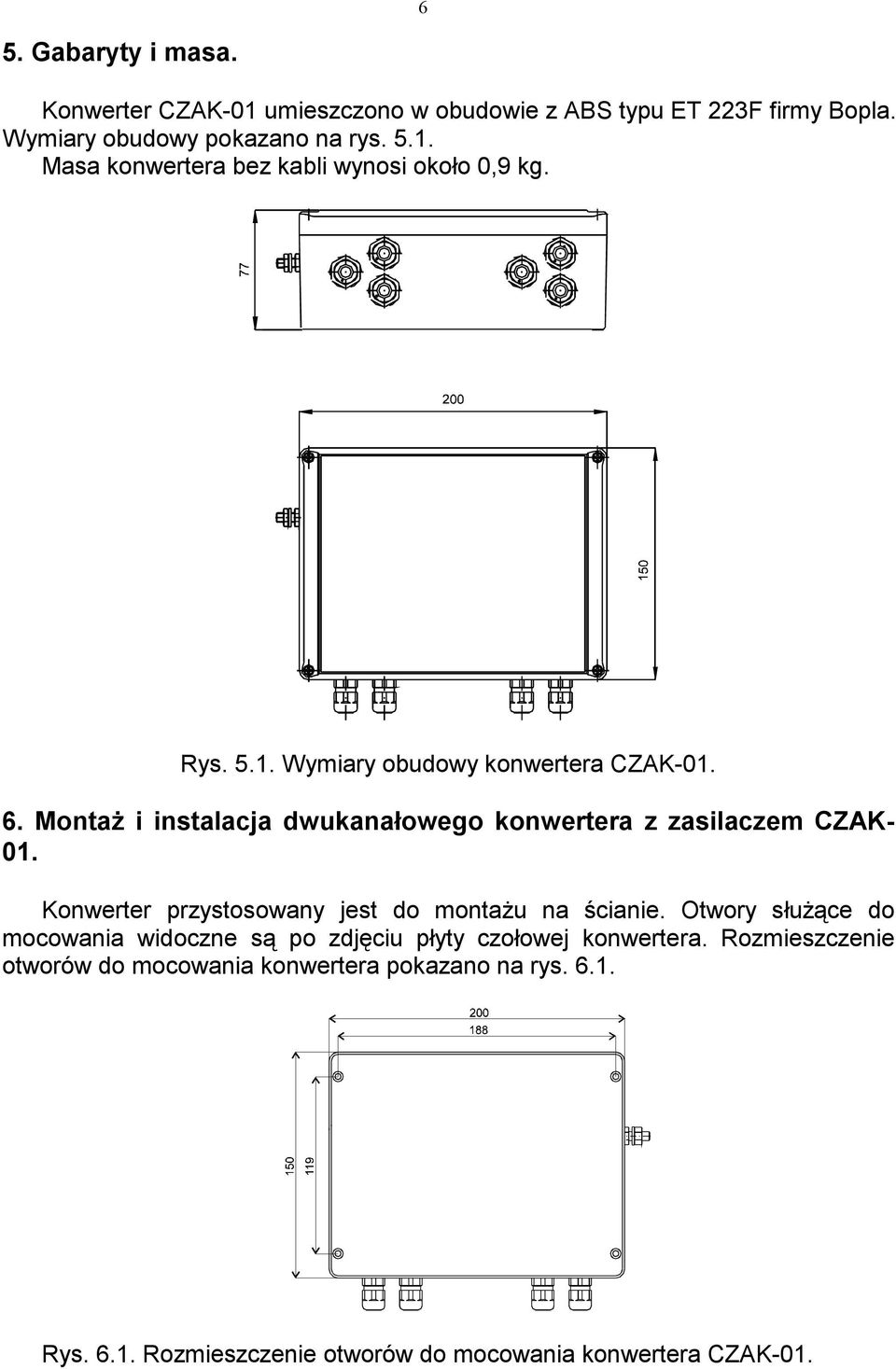 6

5. Gabaryty i masa.

Konwerter CZAK-01 umieszczono w obudowie z ABS typu ET 223F firmy Bopla. Wymiary obudowy pokazano na rys. 5.1.
Masa konwertera bez kabli wynosi około 0,9 kg.

77

200

150

Rys. 5.1. Wymiary obudowy konwertera CZAK-01.

6. Montaż i instalacja dwukanałowego konwertera z zasilaczem CZAK-01.

Konwerter przystosowany jest do montażu na ścianie. Otwory służące do mocowania widoczne są po zdjęciu płyty czołowej konwertera. Rozmieszczenie otworów do mocowania konwertera pokazano na rys. 6.1.

200
188

150
119

Rys. 6.1. Rozmieszczenie otworów do mocowania konwertera CZAK-01.